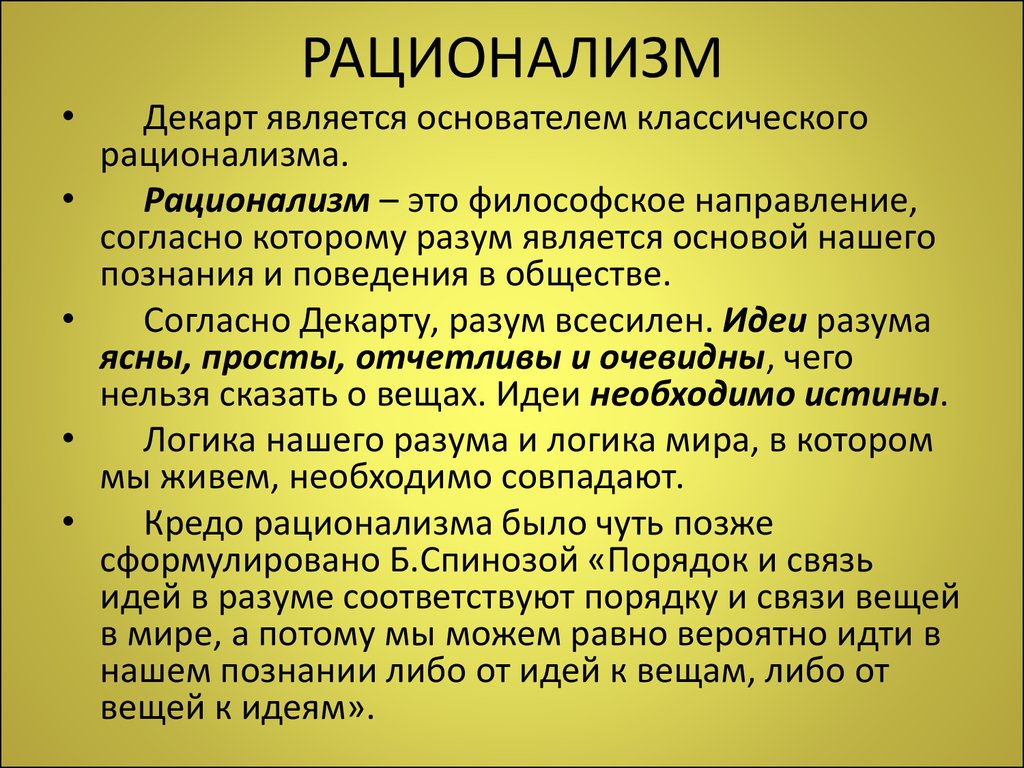 РАЦИОНАЛИЗМ

• Декарт является основателем классического рационализма.

• Рационализм – это философское направление, согласно которому разум является основой нашего познания и поведения в обществе.

• Согласно Декарту, разум всесилен. Идеи разума ясны, просты, отчетливы и очевидны, чего нельзя сказать о вещах. Идеи необходимо истины.

• Логика нашего разума и логика мира, в котором мы живем, необходимо совпадают.

• Кредо рационализма было чуть позже сформулировано Б.Спинозой «Порядок и связь идей в разуме соответствуют порядку и связи вещей в мире, а потому мы можем равно вероятно идти в нашем познании либо от идей к вещам, либо от вещей к идеям».